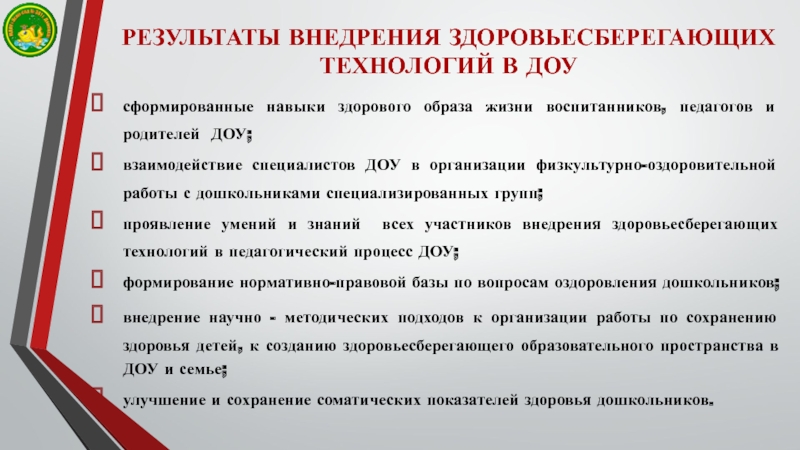 РЕЗУЛЬТАТЫ ВНЕДРЕНИЯ ЗДОРОВЬЕСБЕРЕГАЮЩИХ ТЕХНОЛОГИЙ В ДОУ

сформированные навыки здорового образа жизни воспитанников, педагогов и родителей ДОУ;

взаимодействие специалистов ДОУ в организации физкультурно-оздоровительной работы с дошкольниками специализированных групп;

проявление умений и знаний всех участников внедрения здоровьесберегающих технологий в педагогический процесс ДОУ;

формирование нормативно-правовой базы по вопросам оздоровления дошкольников;

внедрение научно - методических подходов к организации работы по сохранению здоровья детей, к созданию здоровьесберегающего образовательного пространства в ДОУ и семье;

улучшение и сохранение соматических показателей здоровья дошкольников.